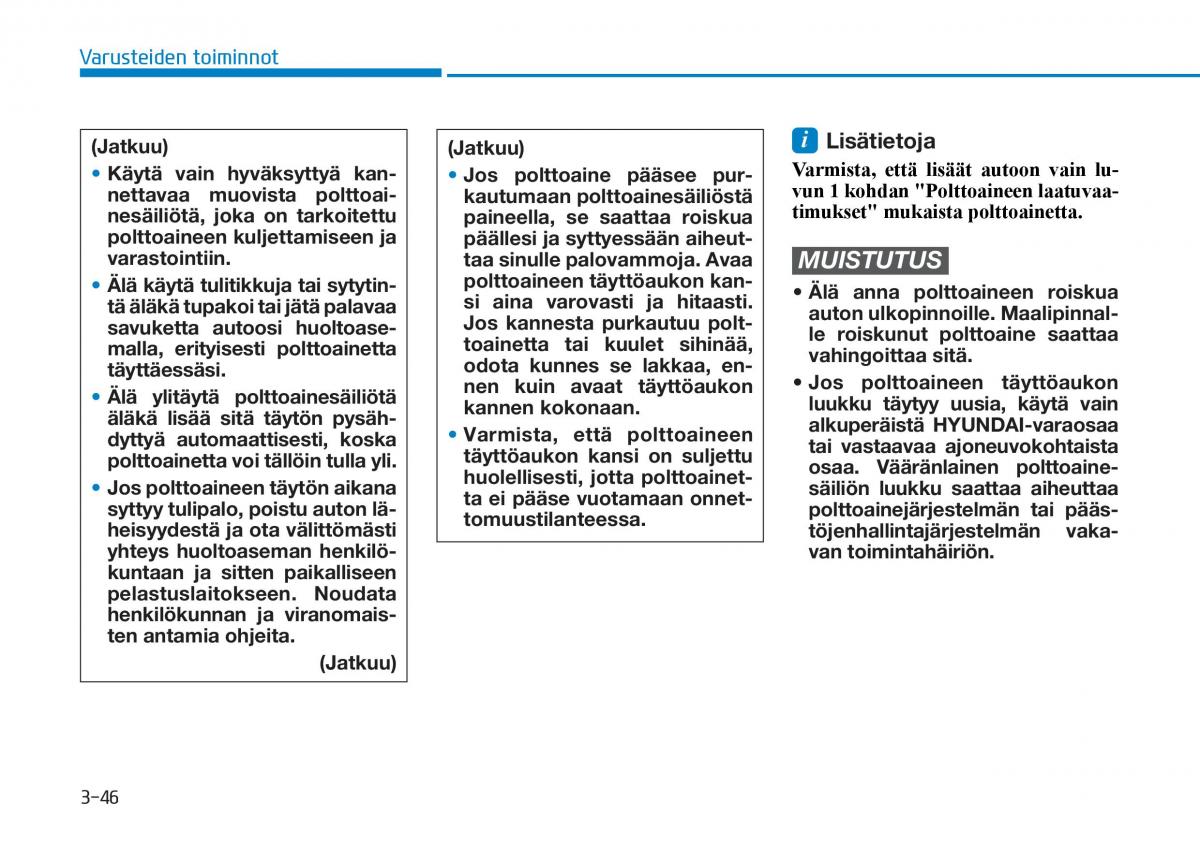 Varusteiden toiminnot

(Jatkuu)
• Käytä vain hyväksyttyä kannettavaa muovista polttoainesäiliötä, joka on tarkoitettu polttoaineen kuljettamiseen ja varastointiin.
• Älä käytä tulitikkuja tai sytytintä äläkä tupakoi tai jätä palavaa savuketta autoosi huoltoasemalla, erityisesti polttoainetta täyttäessäsi.
• Älä ylitäytä polttoainesäiliötä äläkä lisää sitä täytön pysähdyttyä automaattisesti, koska polttoainetta voi tällöin tulla yli.
• Jos polttoaineen täytön aikana syttyy tulipalo, poistu auton läheisyydestä ja ota välittömästi yhteys huoltoaseman henkilökuntaan ja sitten paikalliseen pelastuslaitokseen. Noudata henkilökunnan ja viranomaisten antamia ohjeita.
(Jatkuu)

(Jatkuu)
• Jos polttoaine pääsee purkautumaan polttoainesäiliöstä paineella, se saattaa roiskua päällesi ja syttyessään aiheuttaa sinulle palovammoja. Avaa polttoaineen täyttöaukon kansi aina varovasti ja hitaasti. Jos kannesta purkautuu polttoainetta tai kuulet sihinää, odota kunnes se lakkaa, ennen kuin avaat täyttöaukon kannen kokonaan.
• Varmista, että polttoaineen täyttöaukon kansi on suljettu huolellisesti, jotta polttoainetta ei pääse vuotamaan onnettomuustilanteessa.

i Lisätietoja
Varmista, että lisäät autoon vain luvun 1 kohdan "Polttoaineen laatuvaatimukset" mukaista polttoainetta.

MUISTUTUS
• Älä anna polttoaineen roiskua auton ulkopinnoille. Maalipinnalle roiskunut polttoaine saattaa vahingoittaa sitä.
• Jos polttoaineen täyttöaukon luukku täytyy uusia, käytä vain alkuperäistä HYUNDAI-varaosaa tai vastaavaa ajoneuvokohtaista osaa. Vääränlainen polttoainesäiliön luukku saattaa aiheuttaa polttoainejärjestelmän tai päästöjenhallintajärjestelmän vakavan toimintahäiriön.

3-46